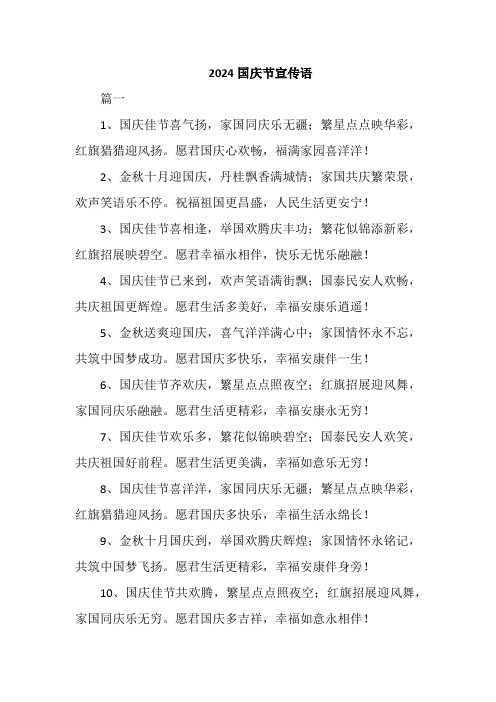 2024 国庆节宣传语

篇一

1、国庆佳节喜气扬，家国同庆乐无疆；繁星点点映华彩，红旗猎猎迎风扬。愿君国庆心欢畅，福满家园喜洋洋！

2、金秋十月迎国庆，丹桂飘香满城情；家国共庆繁荣景，欢声笑语乐不停。祝福祖国更昌盛，人民生活更安宁！

3、国庆佳节喜相逢，举国欢腾庆丰功；繁花似锦添新彩，红旗招展映碧空。愿君幸福永相伴，快乐无忧乐融融！

4、国庆佳节已来到，欢声笑语满街飘；国泰民安人欢畅，共庆祖国更辉煌。愿君生活多美好，幸福安康乐逍遥！

5、金秋送爽迎国庆，喜气洋洋满心中；家国情怀永不忘，共筑中国梦成功。愿君国庆多快乐，幸福安康伴一生！

6、国庆佳节齐欢庆，繁星点点照夜空；红旗招展迎风舞，家国同庆乐融融。愿君生活更精彩，幸福安康永无穷！

7、国庆佳节欢乐多，繁花似锦映碧空；国泰民安人欢笑，共庆祖国好前程。愿君生活更美满，幸福如意乐无穷！

8、国庆佳节喜洋洋，家国同庆乐无疆；繁星点点映华彩，红旗猎猎迎风扬。愿君国庆多快乐，幸福生活永绵长！

9、金秋十月国庆到，举国欢腾庆辉煌；家国情怀永铭记，共筑中国梦飞扬。愿君生活更精彩，幸福安康伴身旁！

10、国庆佳节共欢腾，繁星点点照夜空；红旗招展迎风舞，家国同庆乐无穷。愿君国庆多吉祥，幸福如意永相伴！